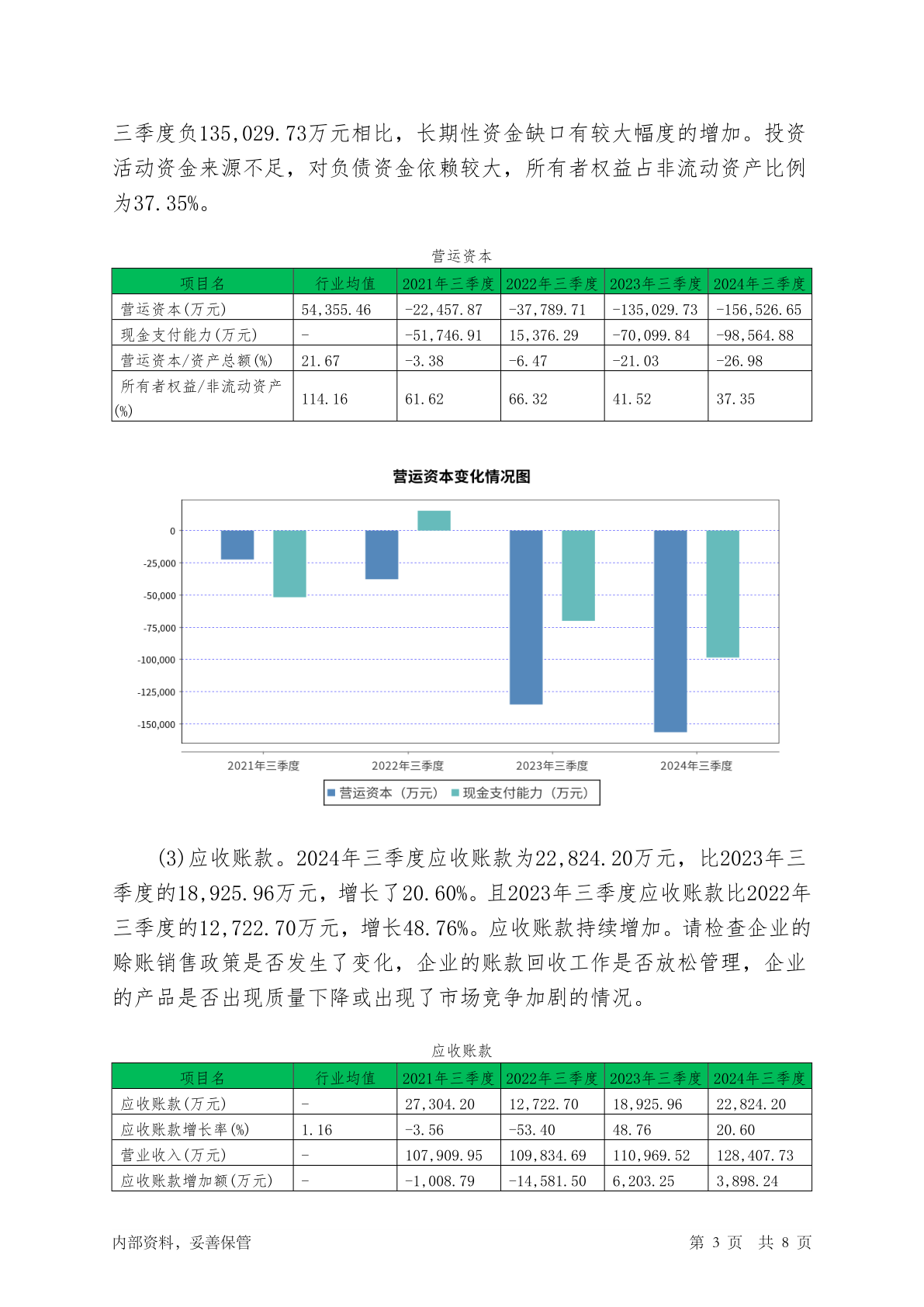 三季度负135,029.73万元相比，长期性资金缺口有较大幅度的增加。投资活动资金来源不足，对负债资金依赖较大，所有者权益占非流动资产比例为37.35%。

营运资本

| 项目名 | 行业均值 | 2021年三季度 | 2022年三季度 | 2023年三季度 | 2024年三季度 |
|---|---|---|---|---|---|
| 营运资本(万元) | 54,355.46 | -22,457.87 | -37,789.71 | -135,029.73 | -156,526.65 |
| 现金支付能力(万元) | - | -51,746.91 | 15,376.29 | -70,099.84 | -98,564.88 |
| 营运资本/资产总额(%) | 21.67 | -3.38 | -6.47 | -21.03 | -26.98 |
| 所有者权益/非流动资产(%) | 114.16 | 61.62 | 66.32 | 41.52 | 37.35 |

营运资本变化情况图

0
-25,000
-50,000
-75,000
-100,000
-125,000
-150,000

2021年三季度 2022年三季度 2023年三季度 2024年三季度

营运资本（万元） 现金支付能力（万元）

(3)应收账款。2024年三季度应收账款为22,824.20万元，比2023年三季度的18,925.96万元，增长了20.60%。且2023年三季度应收账款比2022年三季度的12,722.70万元，增长48.76%。应收账款持续增加。请检查企业的赊账销售政策是否发生了变化，企业的账款回收工作是否放松管理，企业的产品是否出现质量下降或出现了市场竞争加剧的情况。

应收账款

| 项目名 | 行业均值 | 2021年三季度 | 2022年三季度 | 2023年三季度 | 2024年三季度 |
|---|---|---|---|---|---|
| 应收账款(万元) | - | 27,304.20 | 12,722.70 | 18,925.96 | 22,824.20 |
| 应收账款增长率(%) | 1.16 | -3.56 | -53.40 | 48.76 | 20.60 |
| 营业收入(万元) | - | 107,909.95 | 109,834.69 | 110,969.52 | 128,407.73 |
| 应收账款增加额(万元) | - | -1,008.79 | -14,581.50 | 6,203.25 | 3,898.24 |

内部资料，妥善保管

第 3 页 共 8 页